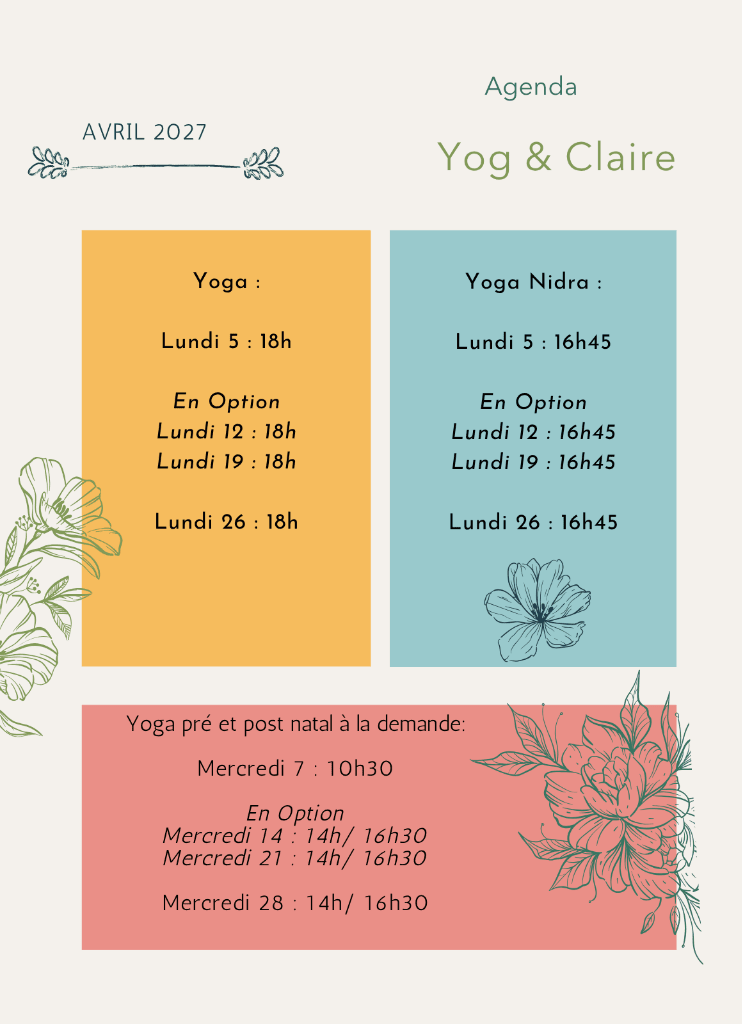 AVRIL 2027

Agenda

Yog & Claire

Yoga :

Lundi 5 : 18h

En Option
Lundi 12 : 18h
Lundi 19 : 18h

Lundi 26 : 18h

Yoga Nidra :

Lundi 5 : 16h45

En Option
Lundi 12 : 16h45
Lundi 19 : 16h45

Lundi 26 : 16h45

Yoga pré et post natal à la demande:

Mercredi 7 : 10h30

En Option
Mercredi 14 : 14h/ 16h30
Mercredi 21 : 14h/ 16h30

Mercredi 28 : 14h/ 16h30